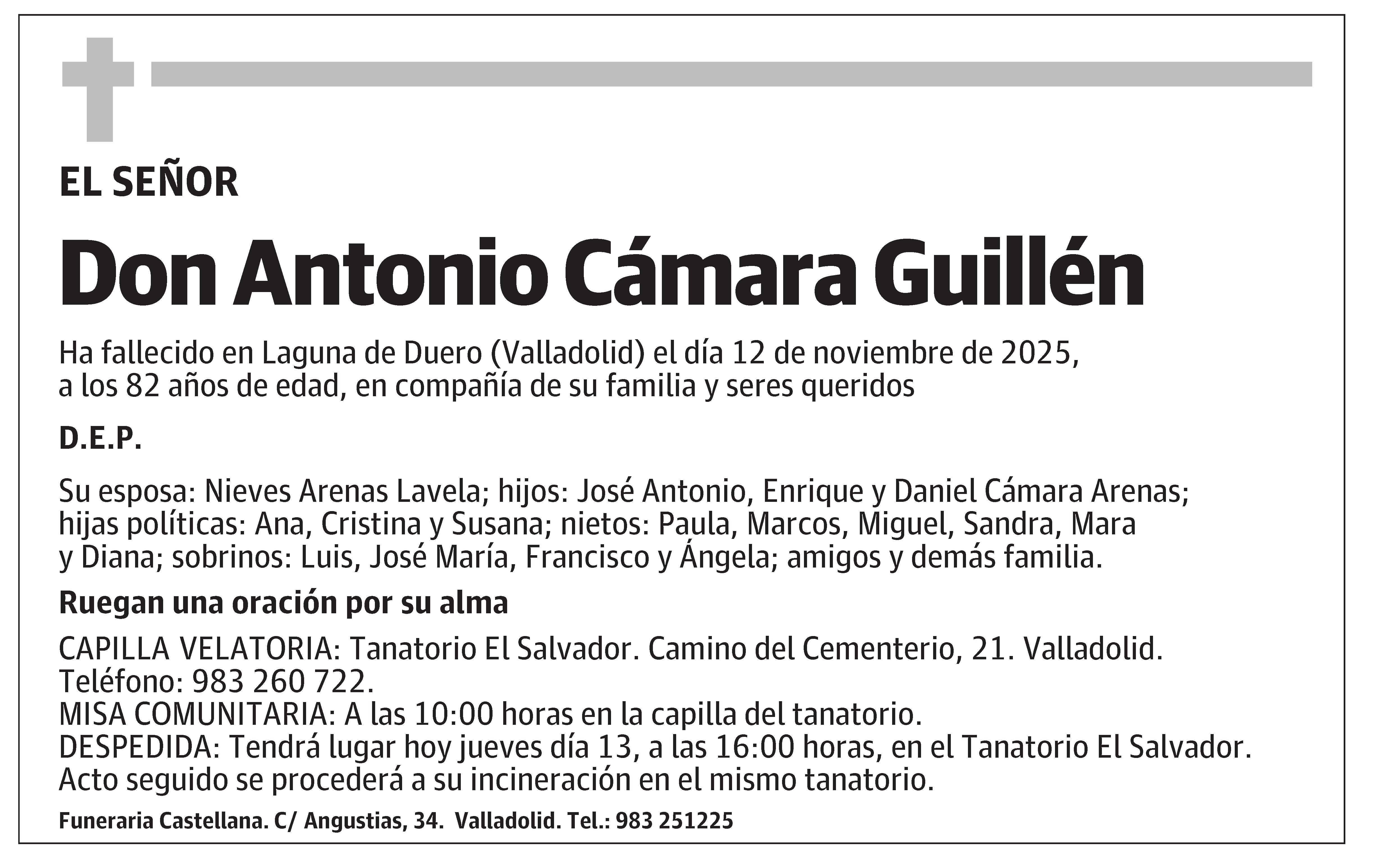 EL SEÑOR

Don Antonio Cámara Guillén

Ha fallecido en Laguna de Duero (Valladolid) el día 12 de noviembre de 2025, a los 82 años de edad, en compañía de su familia y seres queridos

D.E.P.

Su esposa: Nieves Arenas Lavela; hijos: José Antonio, Enrique y Daniel Cámara Arenas; hijas políticas: Ana, Cristina y Susana; nietos: Paula, Marcos, Miguel, Sandra, Mara y Diana; sobrinos: Luis, José María, Francisco y Ángela; amigos y demás familia.

Ruegan una oración por su alma

CAPILLA VELATORIA: Tanatorio El Salvador. Camino del Cementerio, 21. Valladolid. Teléfono: 983 260 722.
MISA COMUNITARIA: A las 10:00 horas en la capilla del tanatorio.
DESPEDIDA: Tendrá lugar hoy jueves día 13, a las 16:00 horas, en el Tanatorio El Salvador. Acto seguido se procederá a su incineración en el mismo tanatorio.

Funeraria Castellana. C/ Angustias, 34. Valladolid. Tel.: 983 251225